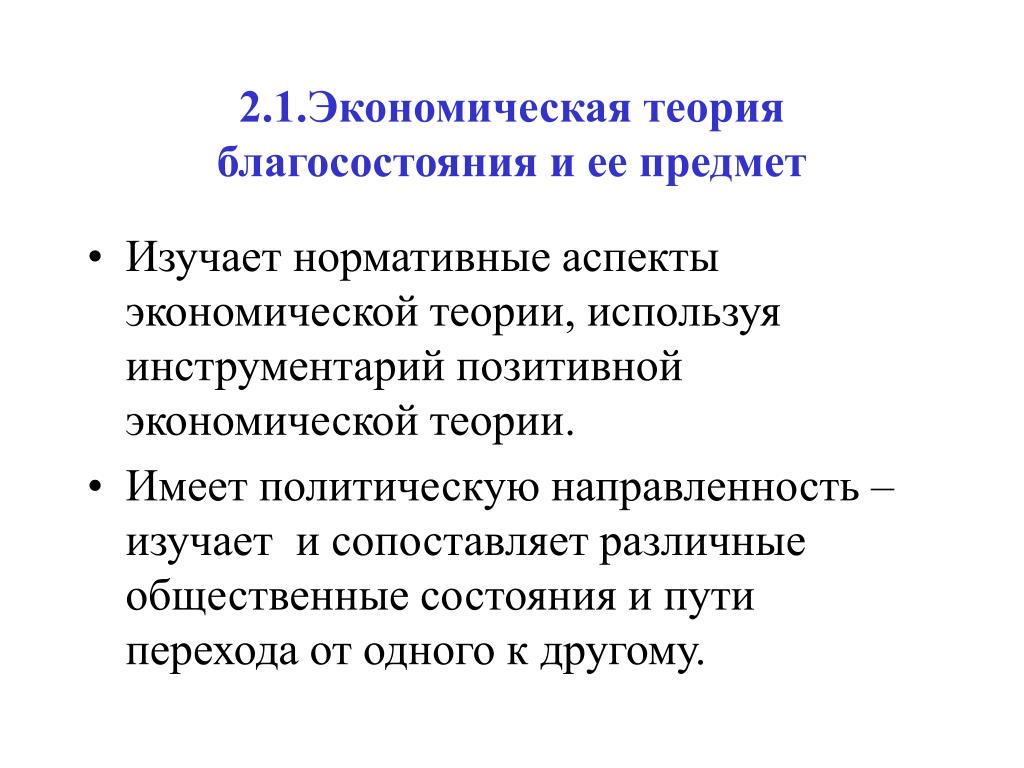 2.1.Экономическая теория благосостояния и ее предмет

• Изучает нормативные аспекты экономической теории, используя инструментарий позитивной экономической теории.

• Имеет политическую направленность – изучает и сопоставляет различные общественные состояния и пути перехода от одного к другому.